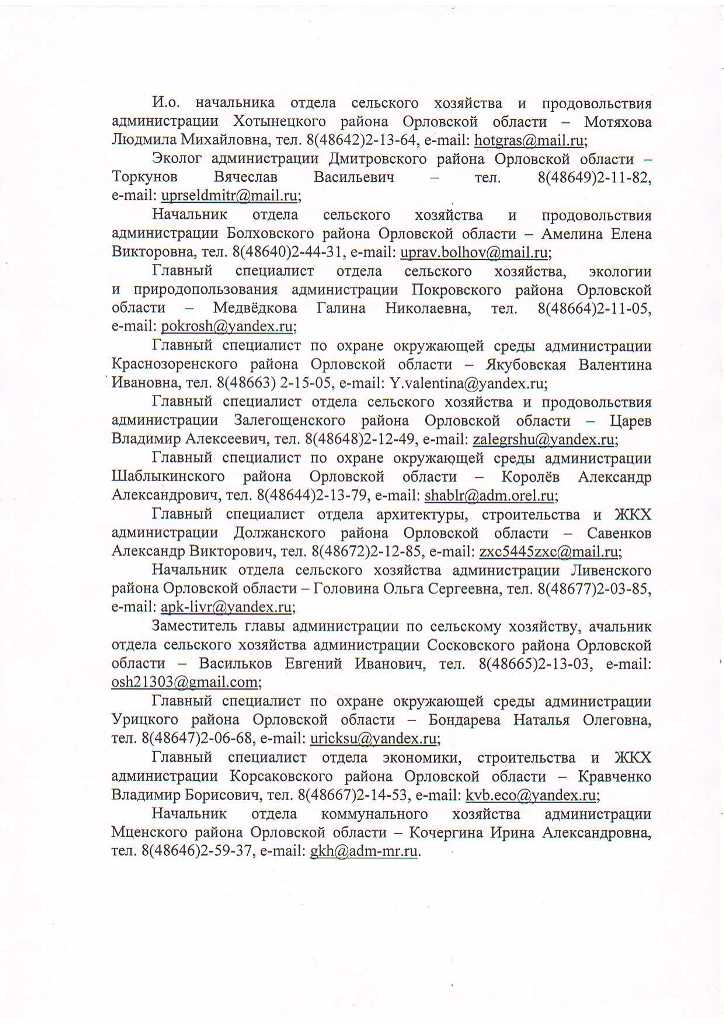 И.о. начальника отдела сельского хозяйства и продовольствия администрации Хотынецкого района Орловской области – Мотяхова Людмила Михайловна, тел. 8(48642)2-13-64, e-mail: hotgras@mail.ru;

Эколог администрации Дмитровского района Орловской области – Торкунов Вячеслав Васильевич – тел. 8(48649)2-11-82, e-mail: uprseldmitr@mail.ru;

Начальник отдела сельского хозяйства и продовольствия администрации Болховского района Орловской области – Амелина Елена Викторовна, тел. 8(48640)2-44-31, e-mail: uprav.bolhov@mail.ru;

Главный специалист отдела сельского хозяйства, экологии и природопользования администрации Покровского района Орловской области – Медвёдкова Галина Николаевна, тел. 8(48664)2-11-05, e-mail: pokrosh@yandex.ru;

Главный специалист по охране окружающей среды администрации Краснозоренского района Орловской области – Якубовская Валентина Ивановна, тел. 8(48663) 2-15-05, e-mail: Y.valentina@yandex.ru;

Главный специалист отдела сельского хозяйства и продовольствия администрации Залегощенского района Орловской области – Царев Владимир Алексеевич, тел. 8(48648)2-12-49, e-mail: zalegrshu@yandex.ru;

Главный специалист по охране окружающей среды администрации Шаблыкинского района Орловской области – Королёв Александр Александрович, тел. 8(48644)2-13-79, e-mail: shablr@adm.orel.ru;

Главный специалист отдела архитектуры, строительства и ЖКХ администрации Должанского района Орловской области – Савенков Александр Викторович, тел. 8(48672)2-12-85, e-mail: zxc5445zxc@mail.ru;

Начальник отдела сельского хозяйства администрации Ливенского района Орловской области – Головина Ольга Сергеевна, тел. 8(48677)2-03-85, e-mail: apk-livr@yandex.ru;

Заместитель главы администрации по сельскому хозяйству, ачальник отдела сельского хозяйства администрации Сосковского района Орловской области – Васильков Евгений Иванович, тел. 8(48665)2-13-03, e-mail: osh21303@gmail.com;

Главный специалист по охране окружающей среды администрации Урицкого района Орловской области – Бондарева Наталья Олеговна, тел. 8(48647)2-06-68, e-mail: uricksu@yandex.ru;

Главный специалист отдела экономики, строительства и ЖКХ администрации Корсаковского района Орловской области – Кравченко Владимир Борисович, тел. 8(48667)2-14-53, e-mail: kvb.eco@yandex.ru;

Начальник отдела коммунального хозяйства администрации Мценского района Орловской области – Кочергина Ирина Александровна, тел. 8(48646)2-59-37, e-mail: gkh@adm-mr.ru.